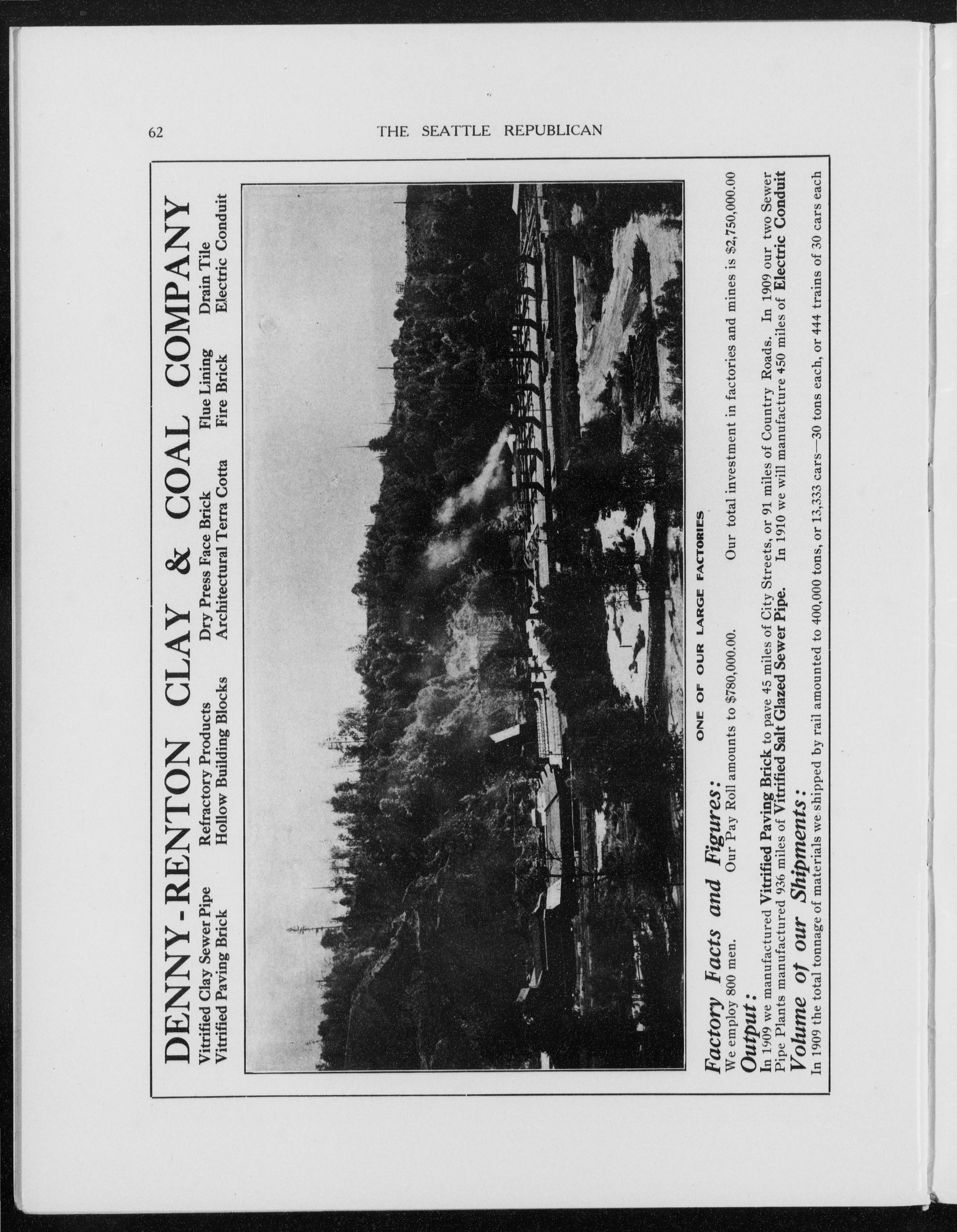 62 THE SEATTLE REPUBLICAN

DENNY-RENTON CLAY & COAL COMPANY

Vitrified Clay Sewer Pipe
Vitrified Paving Brick

Refractory Products
Hollow Building Blocks

Dry Press Face Brick
Architectural Terra Cotta

Flue Lining
Fire Brick

Drain Tile
Electric Conduit

ONE OF OUR LARGE FACTORIES

Factory Facts and Figures:
We employ 800 men. Our Pay Roll amounts to $780,000.00. Our total investment in factories and mines is $2,750,000.00

Output:
In 1909 we manufactured Vitrified Paving Brick to pave 45 miles of City Streets, or 91 miles of Country Roads. In 1909 our two Sewer Pipe Plants manufactured 936 miles of Vitrified Salt Glazed Sewer Pipe. In 1910 we will manufacture 450 miles of Electric Conduit

Volume of our Shipments:
In 1909 the total tonnage of materials we shipped by rail amounted to 400,000 tons, or 13,333 cars—30 tons each, or 444 trains of 30 cars each